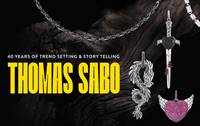 40 YEARS OF TREND SETTING & STORY TELLING

THOMAS SABO